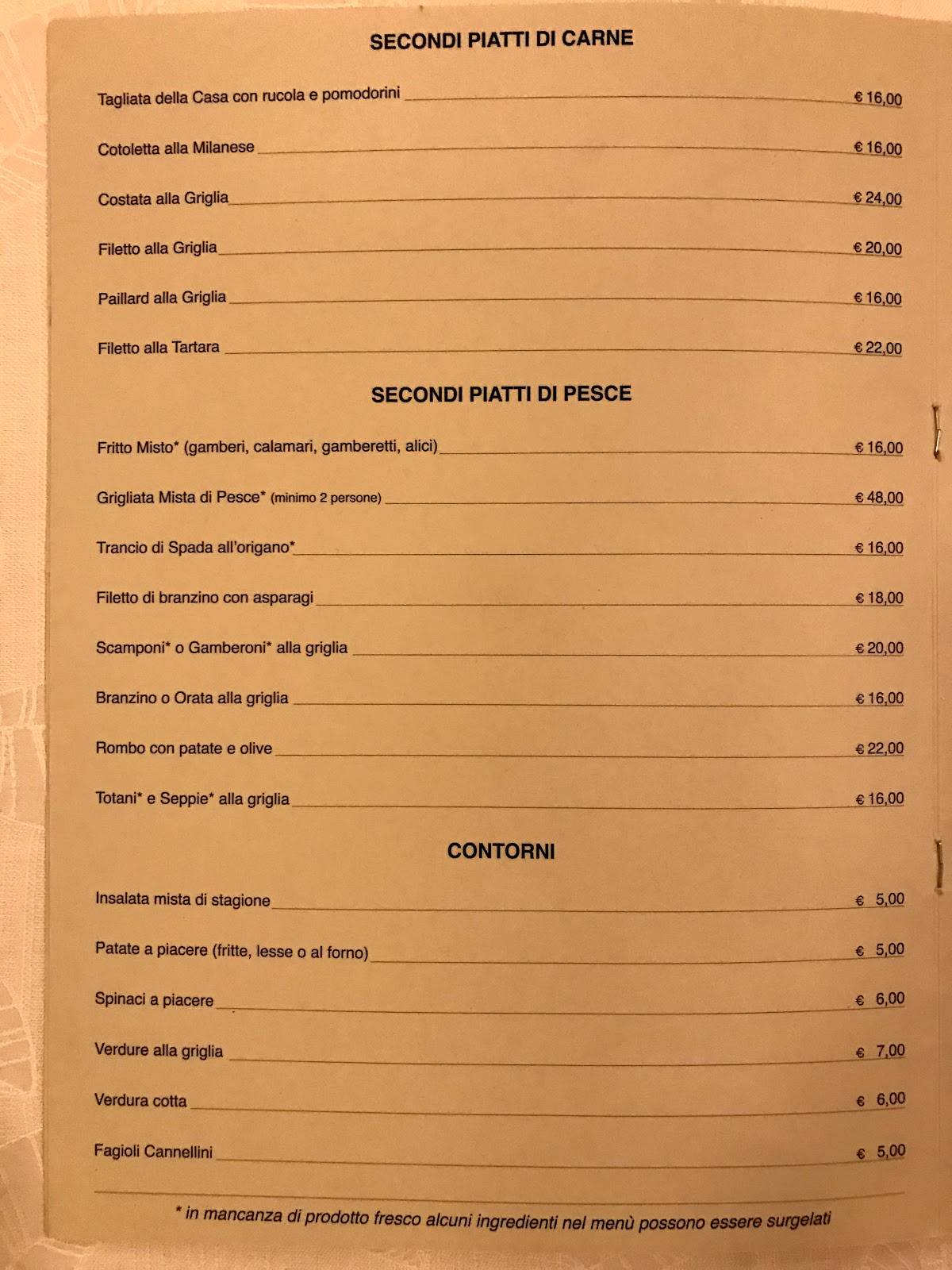 SECONDI PIATTI DI CARNE

Tagliata della Casa con rucola e pomodorini € 16,00

Cotoletta alla Milanese € 16,00

Costata alla Griglia € 24,00

Filetto alla Griglia € 20,00

Paillard alla Griglia € 16,00

Filetto alla Tartara € 22,00

SECONDI PIATTI DI PESCE

Fritto Misto* (gamberi, calamari, gamberetti, alici) € 16,00

Grigliata Mista di Pesce* (minimo 2 persone) € 48,00

Trancio di Spada all'origano* € 16,00

Filetto di branzino con asparagi € 18,00

Scamponi* o Gamberoni* alla griglia € 20,00

Branzino o Orata alla griglia € 16,00

Rombo con patate e olive € 22,00

Totani* e Seppie* alla griglia € 16,00

CONTORNI

Insalata mista di stagione € 5,00

Patate a piacere (fritte, lesse o al forno) € 5,00

Spinaci a piacere € 6,00

Verdure alla griglia € 7,00

Verdura cotta € 6,00

Fagioli Cannellini € 5,00

* in mancanza di prodotto fresco alcuni ingredienti nel menù possono essere surgelati